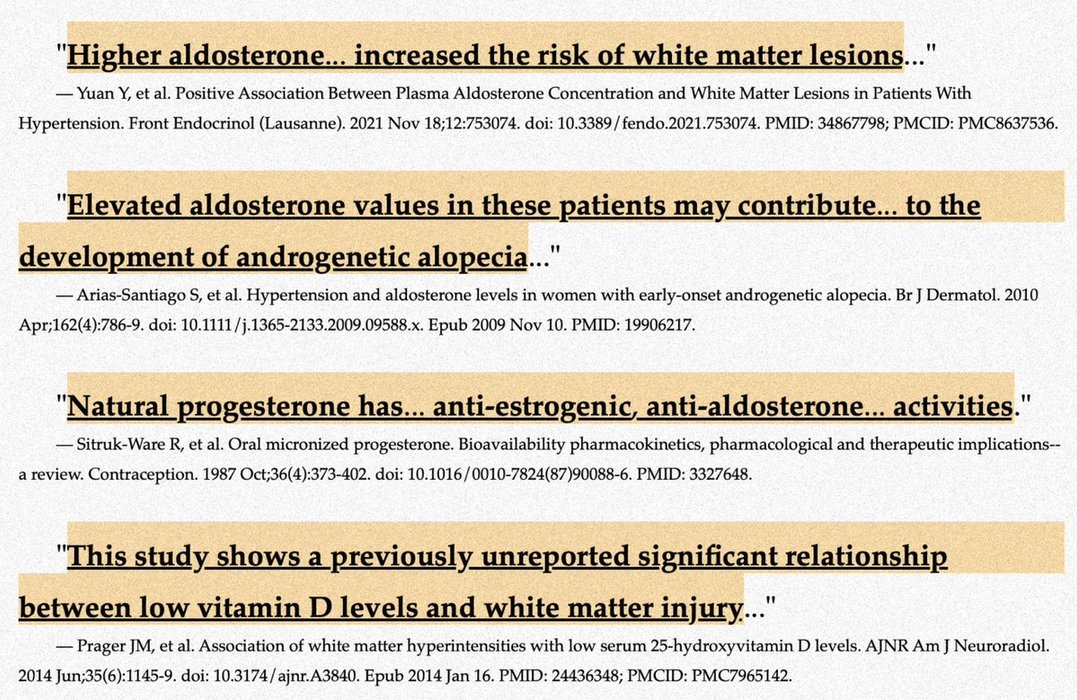 "Higher aldosterone... increased the risk of white matter lesions..."

— Yuan Y, et al. Positive Association Between Plasma Aldosterone Concentration and White Matter Lesions in Patients With Hypertension. Front Endocrinol (Lausanne). 2021 Nov 18;12:753074. doi: 10.3389/fendo.2021.753074. PMID: 34867798; PMCID: PMC8637536.

"Elevated aldosterone values in these patients may contribute... to the development of androgenetic alopecia..."

— Arias-Santiago S, et al. Hypertension and aldosterone levels in women with early-onset androgenetic alopecia. Br J Dermatol. 2010 Apr;162(4):786-9. doi: 10.1111/j.1365-2133.2009.09588.x. Epub 2009 Nov 10. PMID: 19906217.

"Natural progesterone has... anti-estrogenic, anti-aldosterone... activities."

— Sitruk-Ware R, et al. Oral micronized progesterone. Bioavailability pharmacokinetics, pharmacological and therapeutic implications--a review. Contraception. 1987 Oct;36(4):373-402. doi: 10.1016/0010-7824(87)90088-6. PMID: 3327648.

"This study shows a previously unreported significant relationship between low vitamin D levels and white matter injury..."

— Prager JM, et al. Association of white matter hyperintensities with low serum 25-hydroxyvitamin D levels. AJNR Am J Neuroradiol. 2014 Jun;35(6):1145-9. doi: 10.3174/ajnr.A3840. Epub 2014 Jan 16. PMID: 24436348; PMCID: PMC7965142.